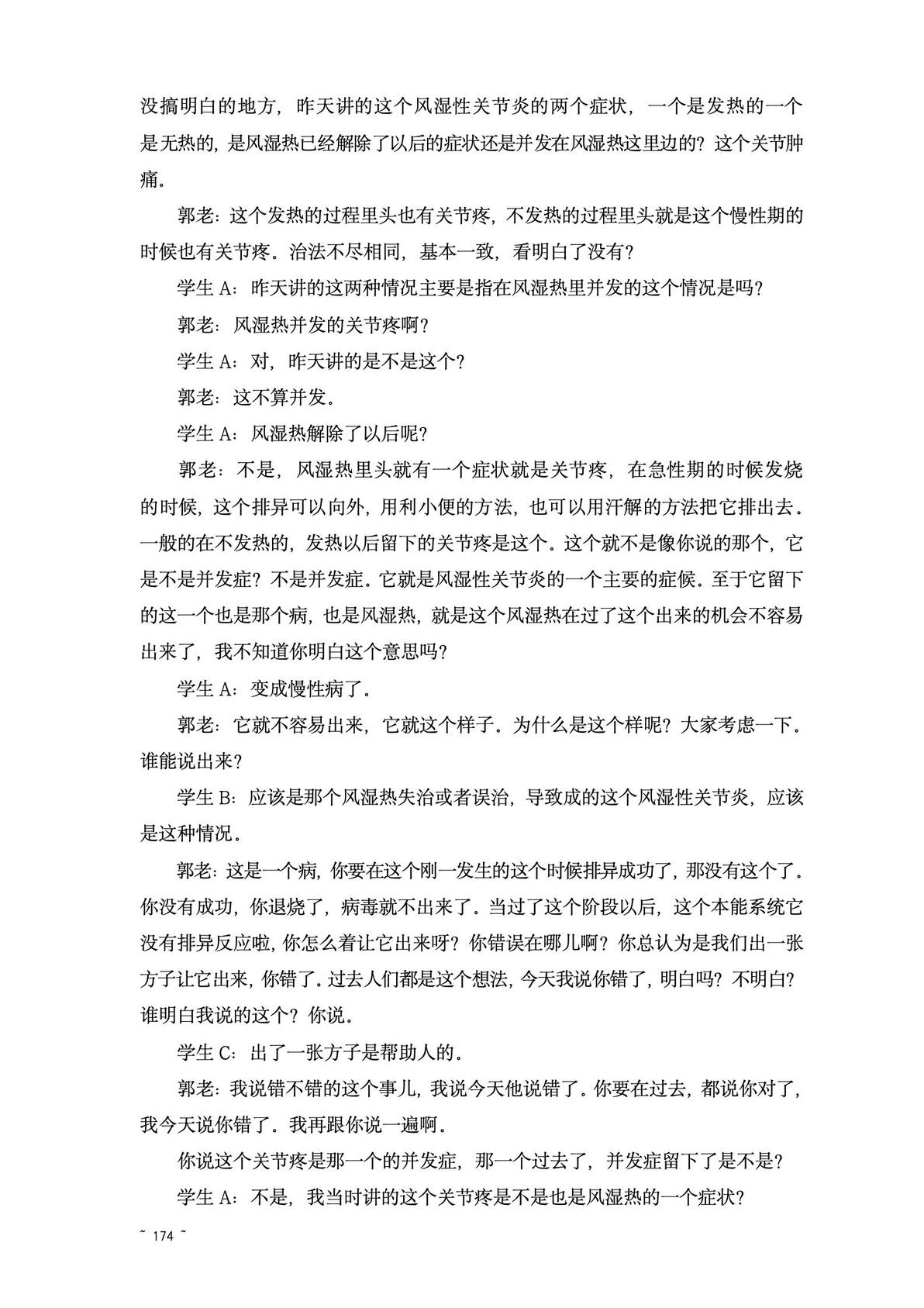 没搞明白的地方，昨天讲的这个风湿性关节炎的两个症状，一个是发热的一个是无热的，是风湿热已经解除了以后的症状还是并发在风湿热这里边的？这个关节肿痛。

郭老：这个发热的过程里头也有关节疼，不发热的过程里头就是这个慢性期的时候也有关节疼。治法不尽相同，基本一致，看明白了没有？

学生 A：昨天讲的这两种情况主要是指在风湿热里并发的这个情况是吗？

郭老：风湿热并发的关节疼啊？

学生 A：对，昨天讲的是不是这个？

郭老：这不算并发。

学生 A：风湿热解除了以后呢？

郭老：不是，风湿热里头就有一个症状就是关节疼，在急性期的时候发烧的时候，这个排异可以向外，用利小便的方法，也可以用汗解的方法把它排出去。一般的在不发热的，发热以后留下的关节疼是这个。这个就不是像你说的那个，它是不是并发症？不是并发症。它就是风湿性关节炎的一个主要的症候。至于它留下的这一个也是那个病，也是风湿热，就是这个风湿热在过了这个出来的机会不容易出来了，我不知道你明白这个意思吗？

学生 A：变成慢性病了。

郭老：它就不容易出来，它就这个样子。为什么是这个样呢？大家考虑一下。谁能说出来？

学生 B：应该是那个风湿热失治或者误治，导致成的这个风湿性关节炎，应该是这种情况。

郭老：这是一个病，你要在这个刚一发生的这个时候排异成功了，那没有这个了。你没有成功，你退烧了，病毒就不出来了。当过了这个阶段以后，这个本能系统它没有排异反应啦，你怎么着让它出来呀？你错误在哪儿啊？你总认为是我们出一张方子让它出来，你错了。过去人们都是这个想法，今天我说你错了，明白吗？不明白？谁明白我说的这个？你说。

学生 C：出了一张方子是帮助人的。

郭老：我说错不错的这个事儿，我说今天他说错了。你要在过去，都说你对了，我今天说你错了。我再跟你说一遍啊。

你说这个关节疼是那一个的并发症，那一个过去了，并发症留下了是不是？

学生 A：不是，我当时讲的这个关节疼是不是也是风湿热的一个症状？

~ 174 ~